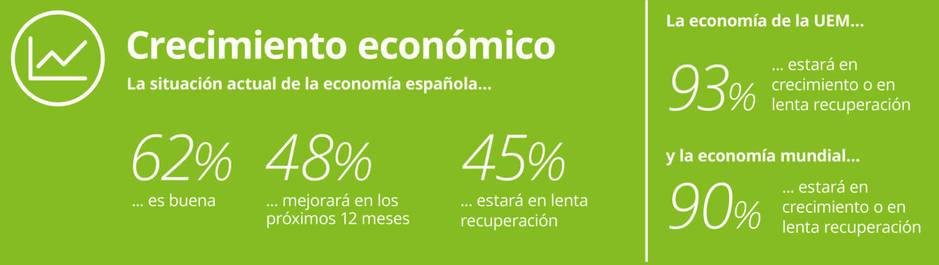 Crecimiento económico

La situación actual de la economía española...

62%
... es buena

48%
... mejorará en los próximos 12 meses

45%
... estará en lenta recuperación

La economía de la UEM...

93%
... estará en crecimiento o en lenta recuperación

y la economía mundial...

90%
... estará en crecimiento o en lenta recuperación